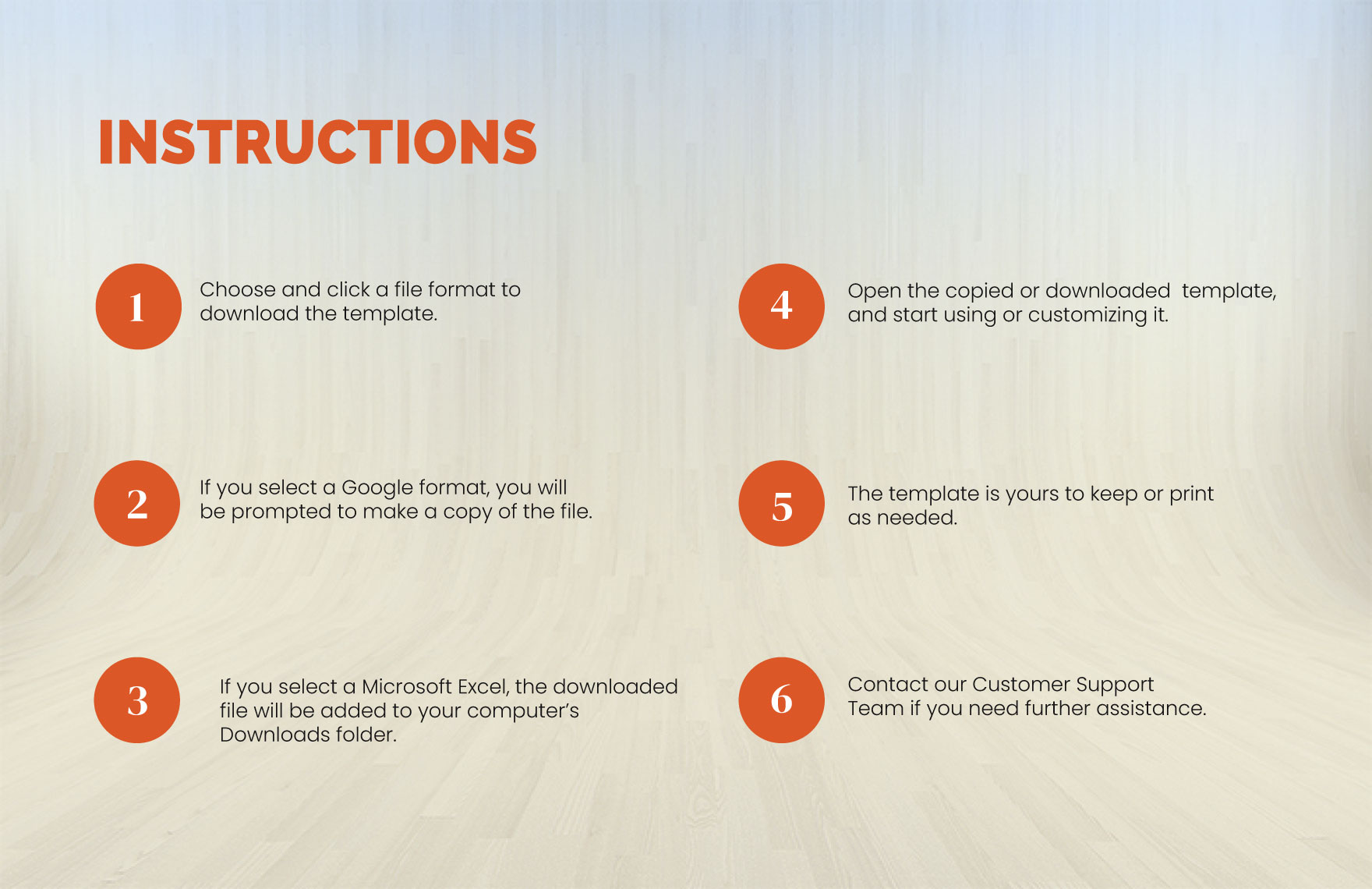 INSTRUCTIONS

1
Choose and click a file format to download the template.

2
If you select a Google format, you will be prompted to make a copy of the file.

3
If you select a Microsoft Excel, the downloaded file will be added to your computer's Downloads folder.

4
Open the copied or downloaded template, and start using or customizing it.

5
The template is yours to keep or print as needed.

6
Contact our Customer Support Team if you need further assistance.